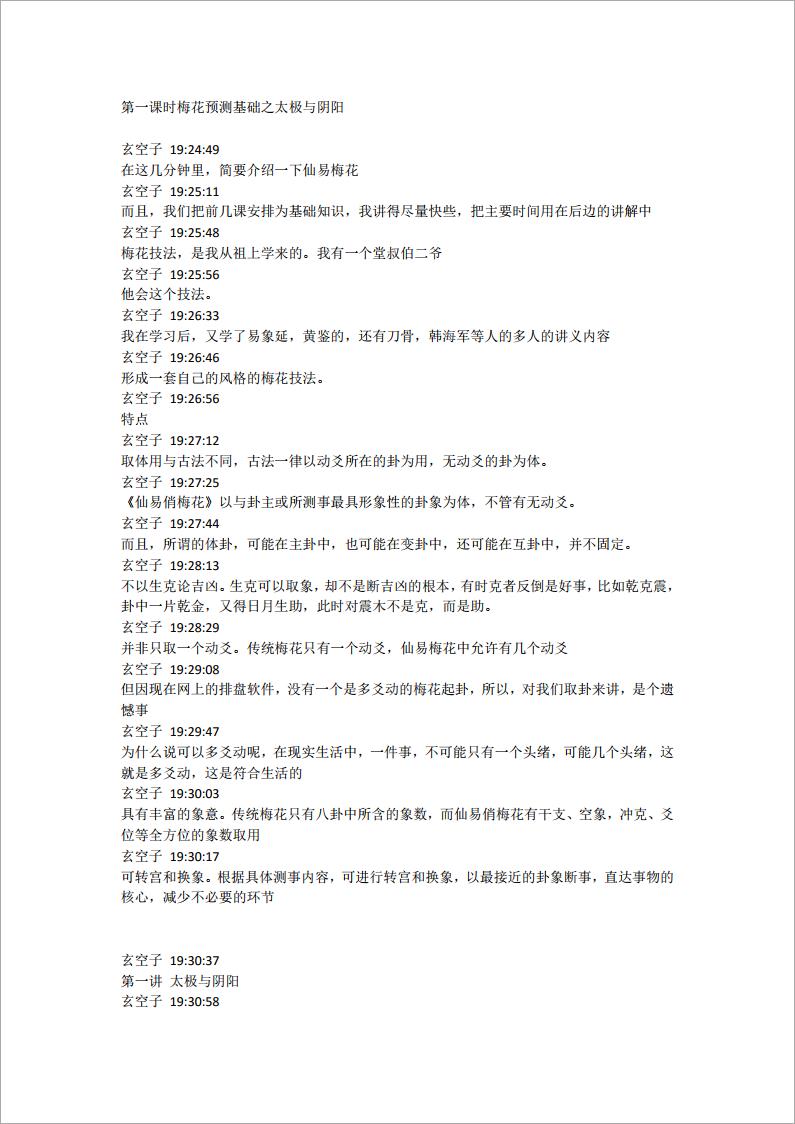 第一课时梅花预测基础之太极与阴阳

玄空子 19:24:49
在这几分钟里，简要介绍一下仙易梅花
玄空子 19:25:11
而且，我们把前几课安排为基础知识，我讲得尽量快些，把主要时间用在后边的讲解中
玄空子 19:25:48
梅花技法，是我从祖上学来的。我有一个堂叔伯二爷
玄空子 19:25:56
他会这个技法。
玄空子 19:26:33
我在学习后，又学了易象延，黄鉴的，还有刀骨，韩海军等人的多人的讲义内容
玄空子 19:26:46
形成一套自己的风格的梅花技法。
玄空子 19:26:56
特点
玄空子 19:27:12
取体用与古法不同，古法一律以动爻所在的卦为用，无动爻的卦为体。
玄空子 19:27:25
《仙易俏梅花》以与卦主或所测事最具形象性的卦象为体，不管有无动爻。
玄空子 19:27:44
而且，所谓的体卦，可能在主卦中，也可能在变卦中，还可能在互卦中，并不固定。
玄空子 19:28:13
不以生克论吉凶。生克可以取象，却不是断吉凶的根本，有时克者反倒是好事，比如乾克震，卦中一片乾金，又得日月生助，此时对震木不是克，而是助。
玄空子 19:28:29
并非只取一个动爻。传统梅花只有一个动爻，仙易梅花中允许有几个动爻
玄空子 19:29:08
但因现在网上的排盘软件，没有一个是多爻动的梅花起卦，所以，对我们取卦来讲，是个遗憾事
玄空子 19:29:47
为什么说可以多爻动呢，在现实生活中，一件事，不可能只有一个头绪，可能几个头绪，这就是多爻动，这是符合生活的
玄空子 19:30:03
具有丰富的象意。传统梅花只有八卦中所含的象数，而仙易俏梅花有干支、空象，冲克、爻位等全方位的象数取用
玄空子 19:30:17
可转宫和换象。根据具体测事内容，可进行转宫和换象，以最接近的卦象断事，直达事物的核心，减少不必要的环节

玄空子 19:30:37
第一讲 太极与阴阳
玄空子 19:30:58